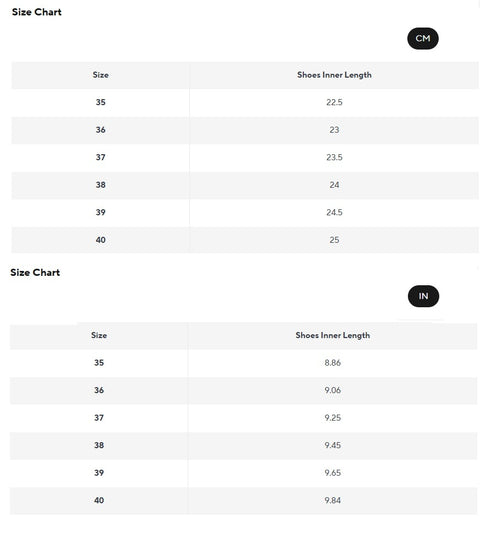 Size Chart

CM

| Size | Shoes Inner Length |
|---|---|
| 35 | 22.5 |
| 36 | 23 |
| 37 | 23.5 |
| 38 | 24 |
| 39 | 24.5 |
| 40 | 25 |

Size Chart

IN

| Size | Shoes Inner Length |
|---|---|
| 35 | 8.86 |
| 36 | 9.06 |
| 37 | 9.25 |
| 38 | 9.45 |
| 39 | 9.65 |
| 40 | 9.84 |